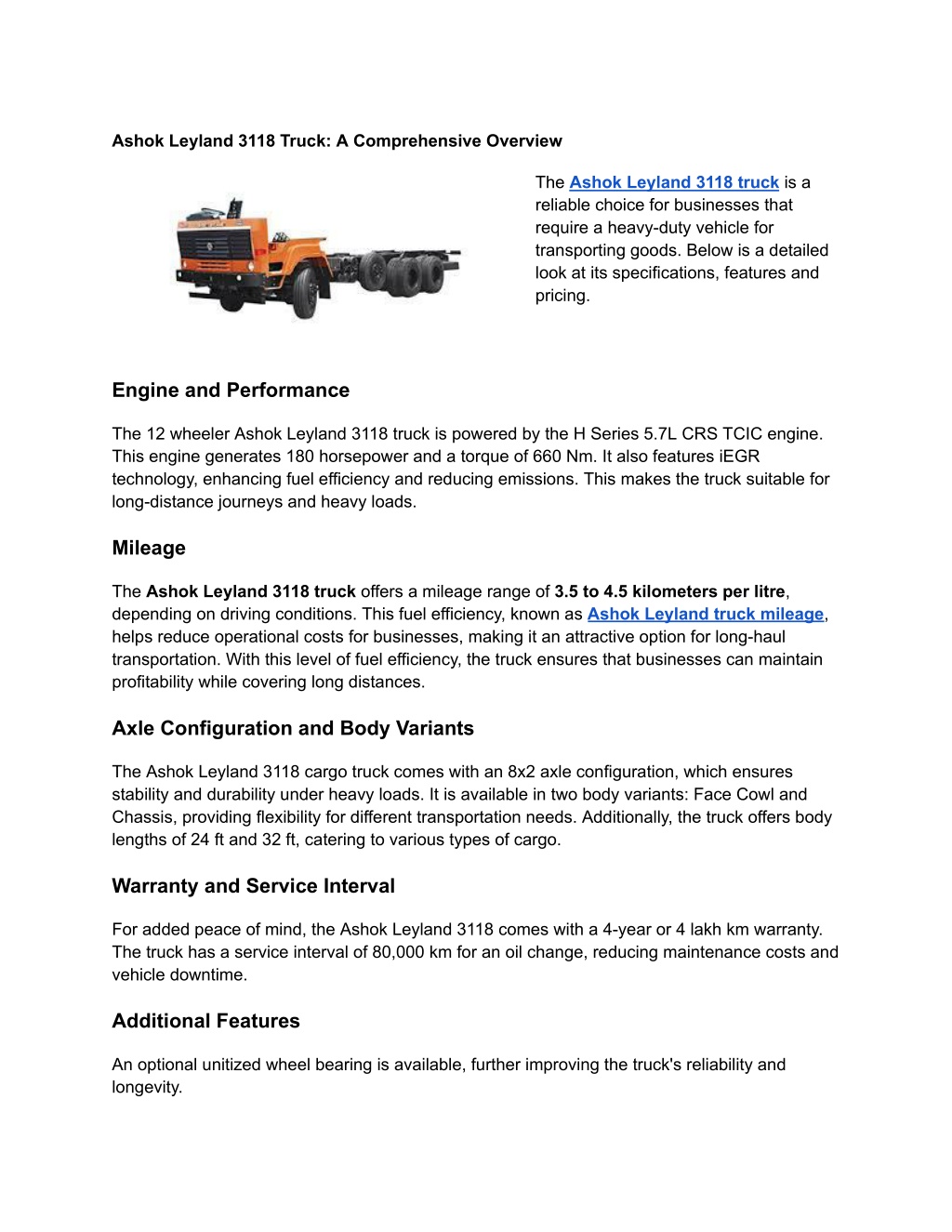 Ashok Leyland 3118 Truck: A Comprehensive Overview

The Ashok Leyland 3118 truck is a reliable choice for businesses that require a heavy-duty vehicle for transporting goods. Below is a detailed look at its specifications, features and pricing.

Engine and Performance

The 12 wheeler Ashok Leyland 3118 truck is powered by the H Series 5.7L CRS TCIC engine. This engine generates 180 horsepower and a torque of 660 Nm. It also features iEGR technology, enhancing fuel efficiency and reducing emissions. This makes the truck suitable for long-distance journeys and heavy loads.

Mileage

The Ashok Leyland 3118 truck offers a mileage range of 3.5 to 4.5 kilometers per litre, depending on driving conditions. This fuel efficiency, known as Ashok Leyland truck mileage, helps reduce operational costs for businesses, making it an attractive option for long-haul transportation. With this level of fuel efficiency, the truck ensures that businesses can maintain profitability while covering long distances.

Axle Configuration and Body Variants

The Ashok Leyland 3118 cargo truck comes with an 8x2 axle configuration, which ensures stability and durability under heavy loads. It is available in two body variants: Face Cowl and Chassis, providing flexibility for different transportation needs. Additionally, the truck offers body lengths of 24 ft and 32 ft, catering to various types of cargo.

Warranty and Service Interval

For added peace of mind, the Ashok Leyland 3118 comes with a 4-year or 4 lakh km warranty. The truck has a service interval of 80,000 km for an oil change, reducing maintenance costs and vehicle downtime.

Additional Features

An optional unitized wheel bearing is available, further improving the truck's reliability and longevity.